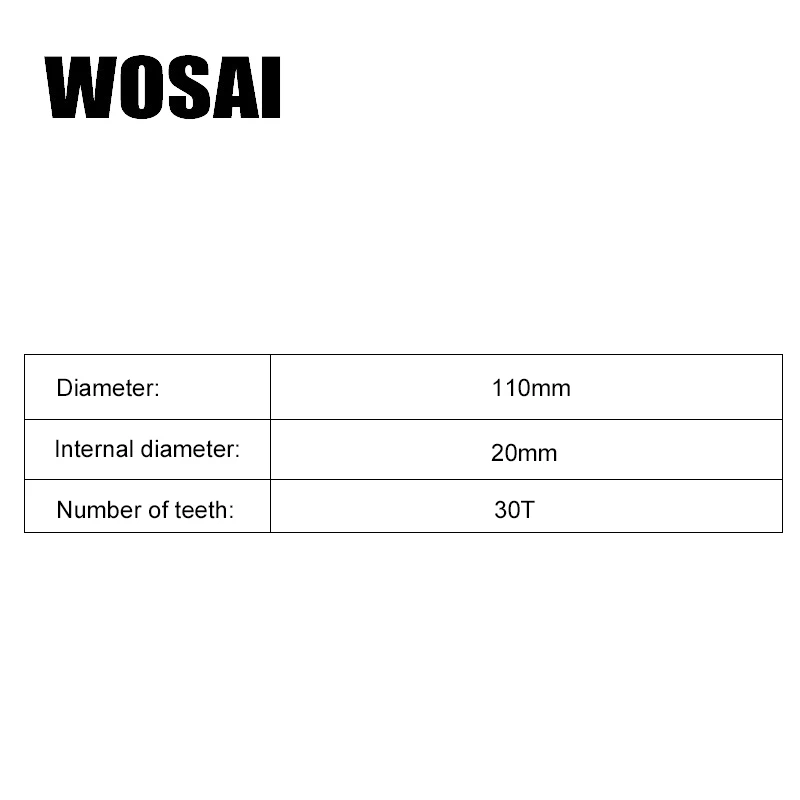 WOSAI

| Diameter: | 110mm |
|---|---|
| Internal diameter: | 20mm |
| Number of teeth: | 30T |